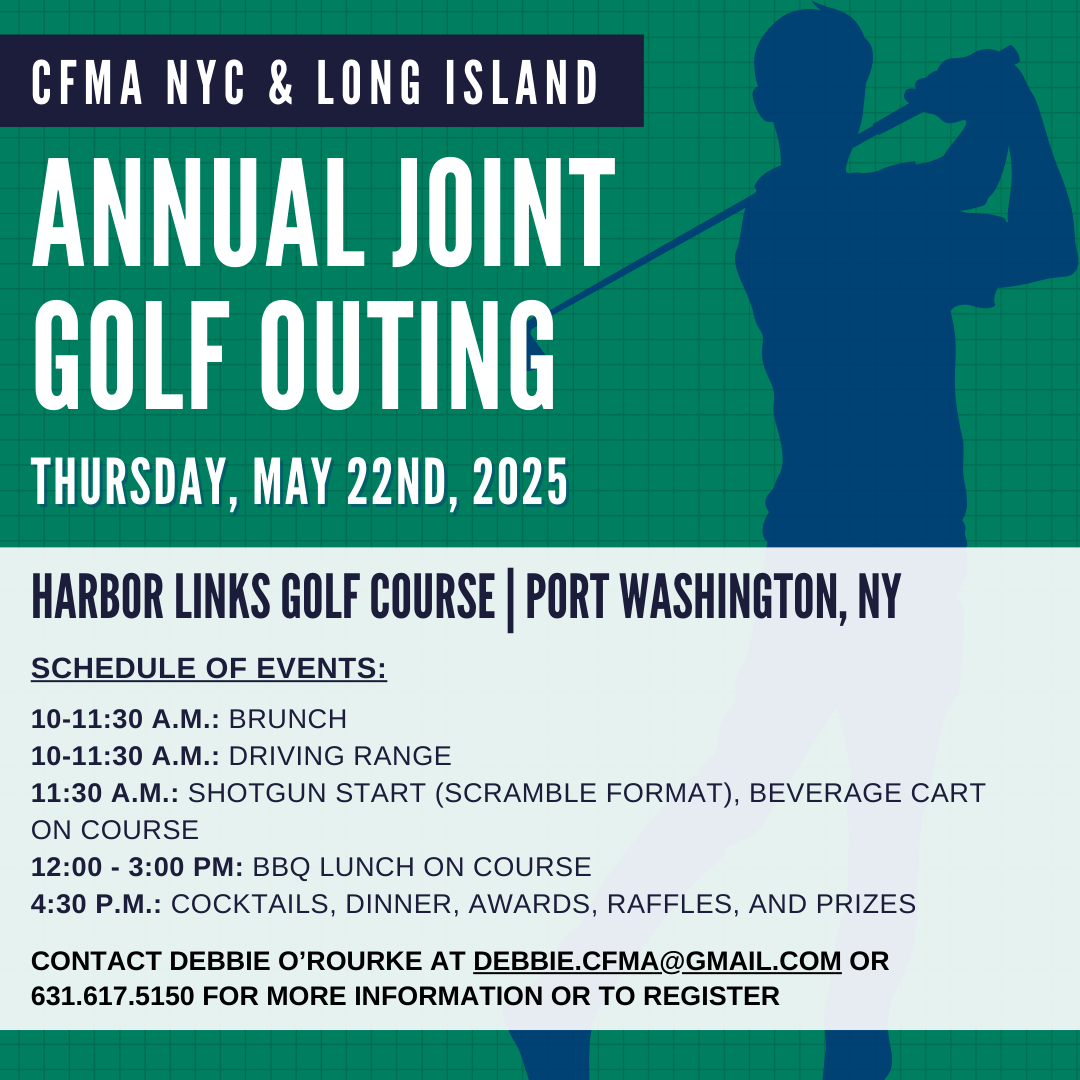 CFMA NYC & LONG ISLAND

ANNUAL JOINT GOLF OUTING

THURSDAY, MAY 22ND, 2025

HARBOR LINKS GOLF COURSE | PORT WASHINGTON, NY

SCHEDULE OF EVENTS:

10-11:30 A.M.: BRUNCH
10-11:30 A.M.: DRIVING RANGE
11:30 A.M.: SHOTGUN START (SCRAMBLE FORMAT), BEVERAGE CART ON COURSE
12:00 - 3:00 PM: BBQ LUNCH ON COURSE
4:30 P.M.: COCKTAILS, DINNER, AWARDS, RAFFLES, AND PRIZES

CONTACT DEBBIE O'ROURKE AT DEBBIE.CFMA@GMAIL.COM OR 631.617.5150 FOR MORE INFORMATION OR TO REGISTER